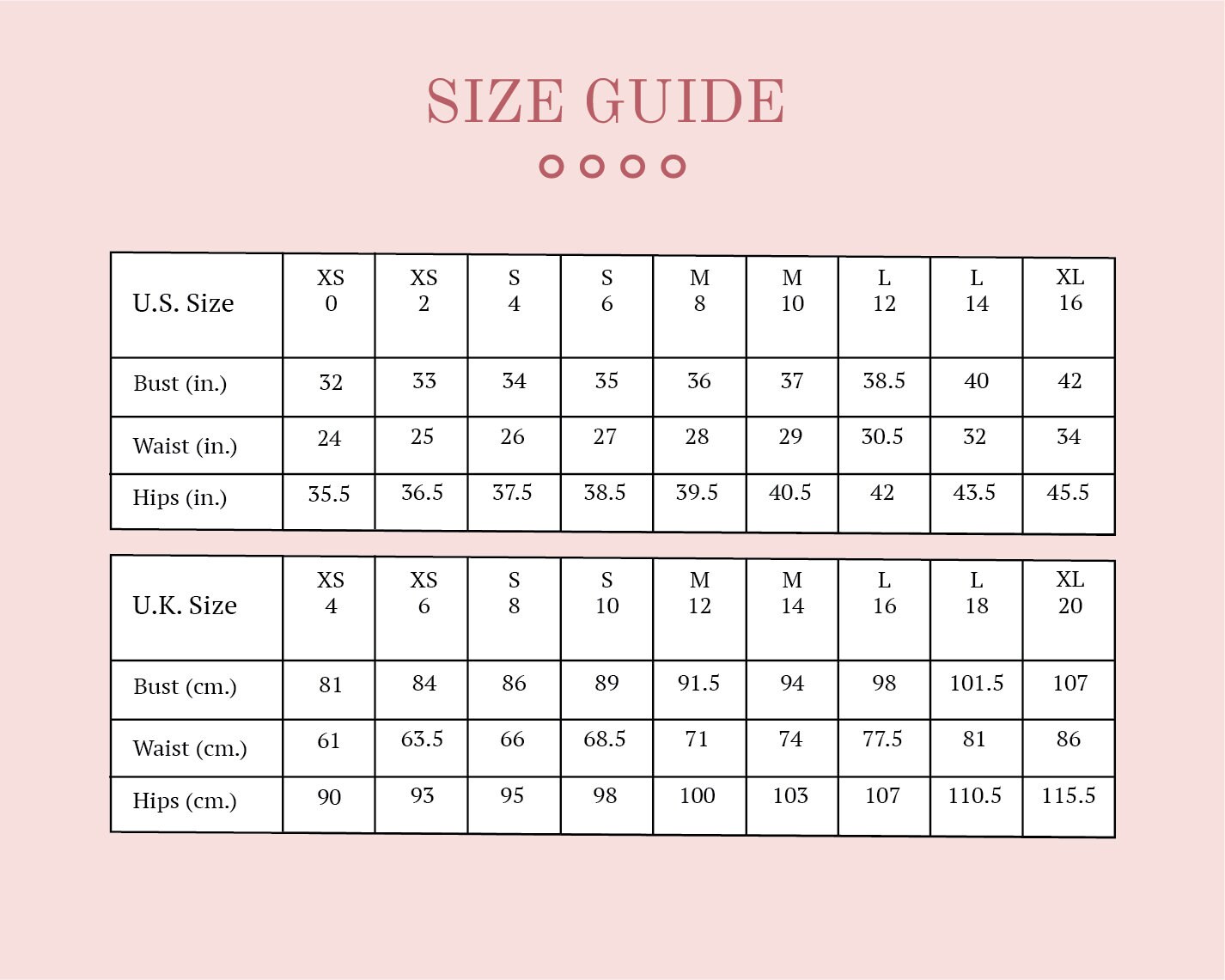 SIZE GUIDE

| U.S. Size | XS 0 | XS 2 | S 4 | S 6 | M 8 | M 10 | L 12 | L 14 | XL 16 |
|---|---|---|---|---|---|---|---|---|---|
| Bust (in.) | 32 | 33 | 34 | 35 | 36 | 37 | 38.5 | 40 | 42 |
| Waist (in.) | 24 | 25 | 26 | 27 | 28 | 29 | 30.5 | 32 | 34 |
| Hips (in.) | 35.5 | 36.5 | 37.5 | 38.5 | 39.5 | 40.5 | 42 | 43.5 | 45.5 |

| U.K. Size | XS 4 | XS 6 | S 8 | S 10 | M 12 | M 14 | L 16 | L 18 | XL 20 |
|---|---|---|---|---|---|---|---|---|---|
| Bust (cm.) | 81 | 84 | 86 | 89 | 91.5 | 94 | 98 | 101.5 | 107 |
| Waist (cm.) | 61 | 63.5 | 66 | 68.5 | 71 | 74 | 77.5 | 81 | 86 |
| Hips (cm.) | 90 | 93 | 95 | 98 | 100 | 103 | 107 | 110.5 | 115.5 |